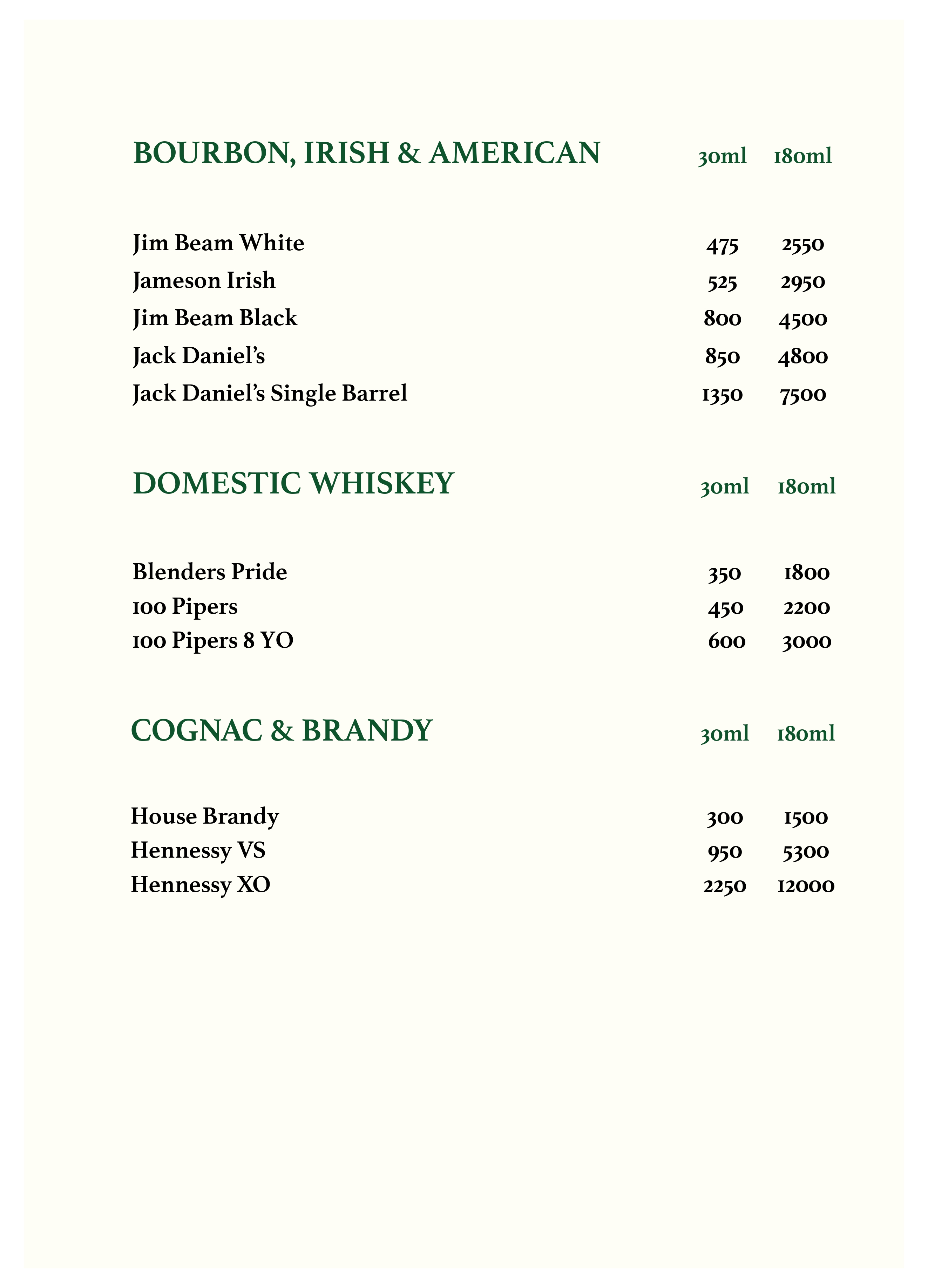 | BOURBON, IRISH & AMERICAN | 30ml | 180ml |
|---|---|---|
| Jim Beam White | 475 | 2550 |
| Jameson Irish | 525 | 2950 |
| Jim Beam Black | 800 | 4500 |
| Jack Daniel's | 850 | 4800 |
| Jack Daniel's Single Barrel | 1350 | 7500 |

| DOMESTIC WHISKEY | 30ml | 180ml |
|---|---|---|
| Blenders Pride | 350 | 1800 |
| 100 Pipers | 450 | 2200 |
| 100 Pipers 8 YO | 600 | 3000 |

| COGNAC & BRANDY | 30ml | 180ml |
|---|---|---|
| House Brandy | 300 | 1500 |
| Hennessy VS | 950 | 5300 |
| Hennessy XO | 2250 | 12000 |